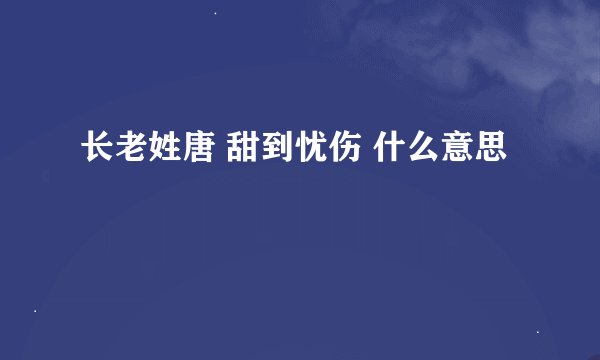 长老姓唐 甜到忧伤 什么意思